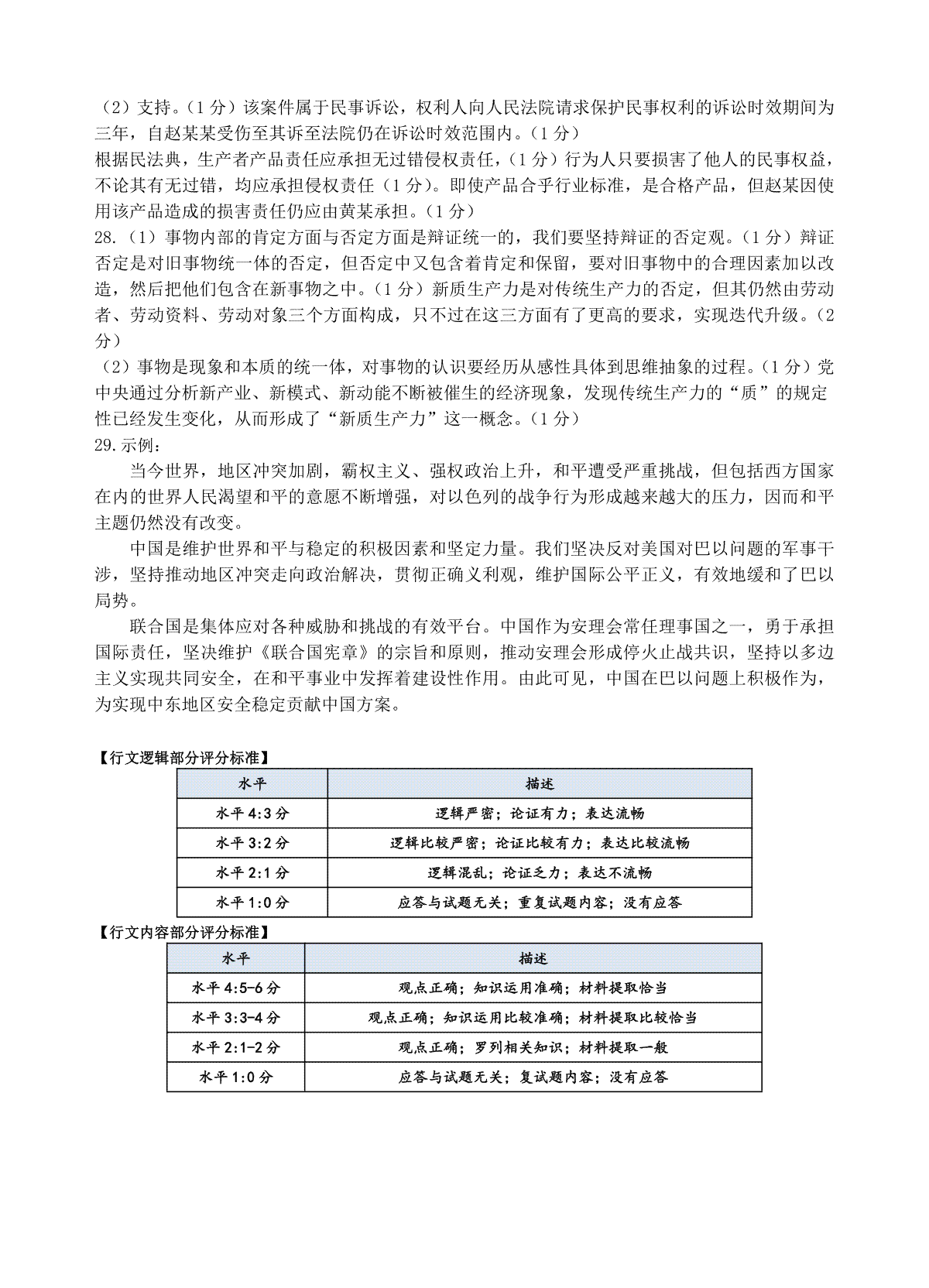 （2）支持。（1分）该案件属于民事诉讼，权利人向人民法院请求保护民事权利的诉讼时效期间为三年，自赵某某受伤至其诉至法院仍在诉讼时效范围内。（1分）
根据民法典，生产者产品责任应承担无过错侵权责任，（1分）行为人只要损害了他人的民事权益，不论其有无过错，均应承担侵权责任（1分）。即使产品合乎行业标准，是合格产品，但赵某因使用该产品造成的损害责任仍应由黄某承担。（1分）
28.（1）事物内部的肯定方面与否定方面是辩证统一的，我们要坚持辩证的否定观。（1分）辩证否定是对旧事物统一体的否定，但否定中又包含着肯定和保留，要对旧事物中的合理因素加以改造，然后把他们包含在新事物之中。（1分）新质生产力是对传统生产力的否定，但其仍然由劳动者、劳动资料、劳动对象三个方面构成，只不过在这三方面有了更高的要求，实现迭代升级。（2分）
（2）事物是现象和本质的统一体，对事物的认识要经历从感性具体到思维抽象的过程。（1分）党中央通过分析新产业、新模式、新动能不断被催生的经济现象，发现传统生产力的“质”的规定性已经发生变化，从而形成了“新质生产力”这一概念。（1分）
29.示例：
当今世界，地区冲突加剧，霸权主义、强权政治上升，和平遭受严重挑战，但包括西方国家在内的世界人民渴望和平的意愿不断增强，对以色列的战争行为形成越来越大的压力，因而和平主题仍然没有改变。
中国是维护世界和平与稳定的积极因素和坚定力量。我们坚决反对美国对巴以问题的军事干涉，坚持推动地区冲突走向政治解决，贯彻正确义利观，维护国际公平正义，有效地缓和了巴以局势。
联合国是集体应对各种威胁和挑战的有效平台。中国作为安理会常任理事国之一，勇于承担国际责任，坚决维护《联合国宪章》的宗旨和原则，推动安理会形成停火止战共识，坚持以多边主义实现共同安全，在和平事业中发挥着建设性作用。由此可见，中国在巴以问题上积极作为，为实现中东地区安全稳定贡献中国方案。

【行文逻辑部分评分标准】
| 水平 | 描述 |
|---|---|
| 水平4:3分 | 逻辑严密；论证有力；表达流畅 |
| 水平3:2分 | 逻辑比较严密；论证比较有力；表达比较流畅 |
| 水平2:1分 | 逻辑混乱；论证乏力；表达不流畅 |
| 水平1:0分 | 应答与试题无关；重复试题内容；没有应答 |

【行文内容部分评分标准】
| 水平 | 描述 |
|---|---|
| 水平4:5-6分 | 观点正确；知识运用准确；材料提取恰当 |
| 水平3:3-4分 | 观点正确；知识运用比较准确；材料提取比较恰当 |
| 水平2:1-2分 | 观点正确；罗列相关知识；材料提取一般 |
| 水平1:0分 | 应答与试题无关；复试题内容；没有应答 |